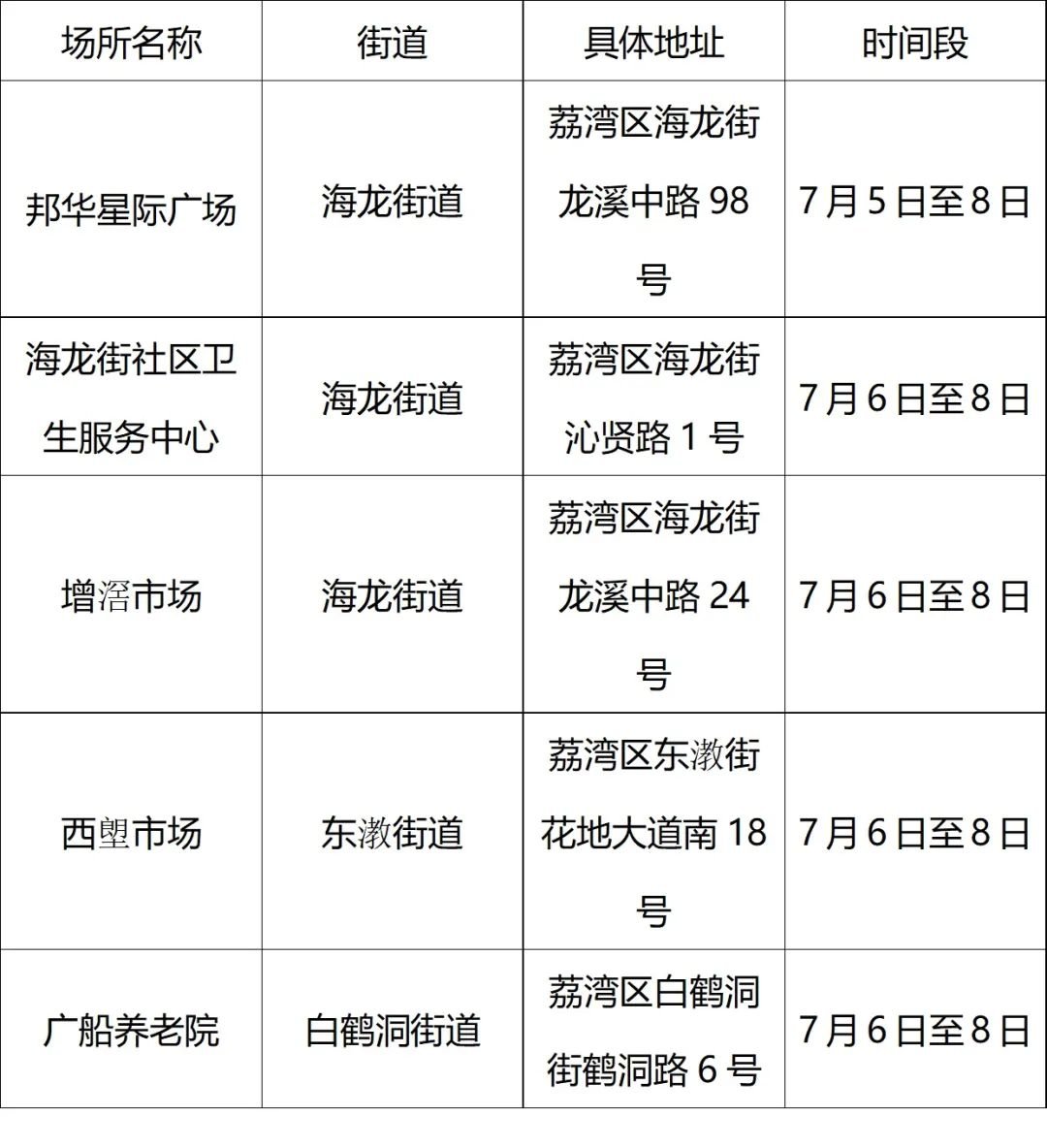 | 场所名称 | 街道 | 具体地址 | 时间段 |
|---|---|---|---|
| 邦华星际广场 | 海龙街道 | 荔湾区海龙街龙溪中路98号 | 7月5日至8日 |
| 海龙街社区卫生服务中心 | 海龙街道 | 荔湾区海龙街沁贤路1号 | 7月6日至8日 |
| 增滘市场 | 海龙街道 | 荔湾区海龙街龙溪中路24号 | 7月6日至8日 |
| 西塱市场 | 东漖街道 | 荔湾区东漖街花地大道南18号 | 7月6日至8日 |
| 广船养老院 | 白鹤洞街道 | 荔湾区白鹤洞街鹤洞路6号 | 7月6日至8日 |